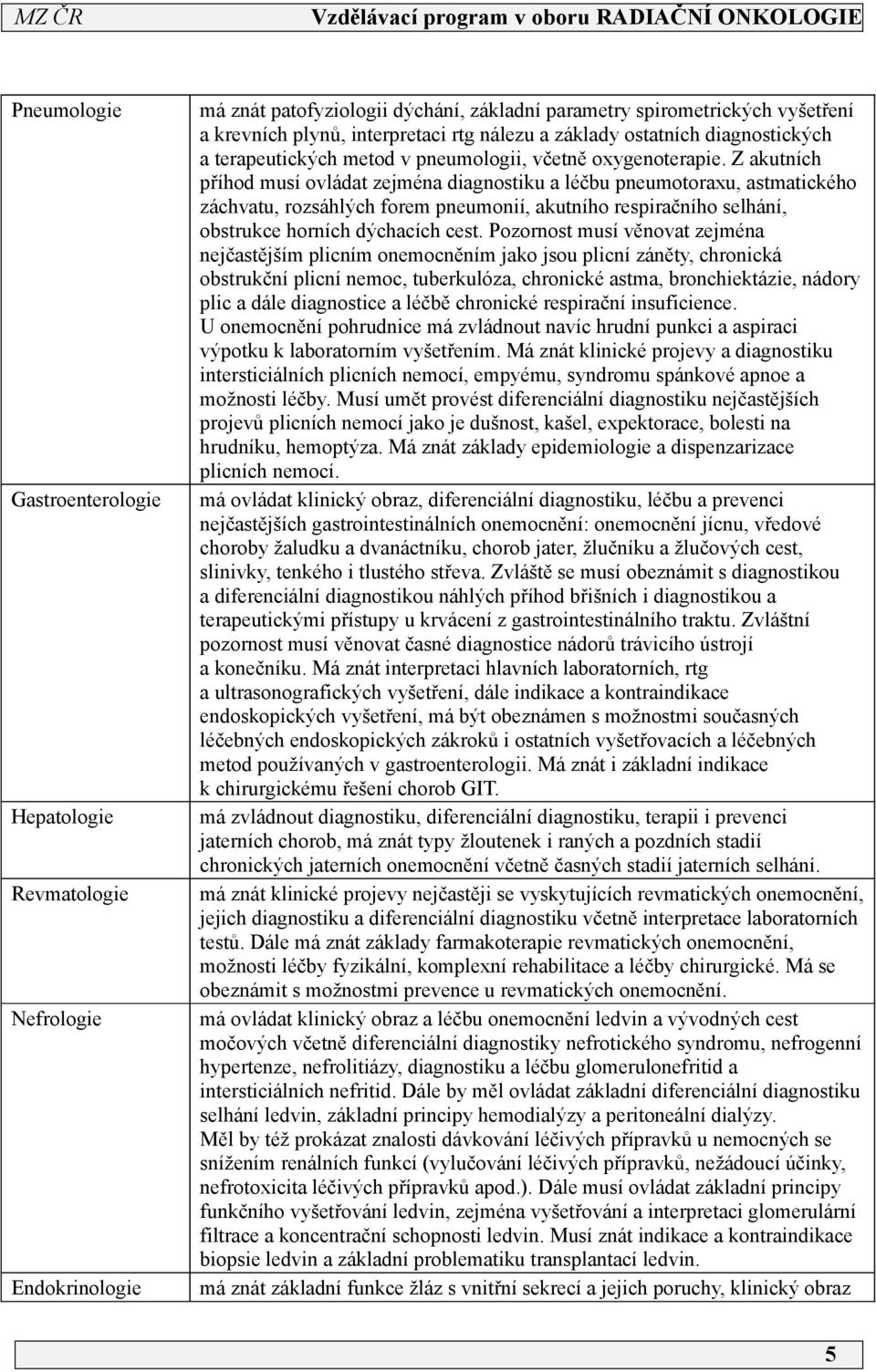 MZ ČR Vzdělávací program v oboru RADIAČNÍ ONKOLOGIE

| | |
|---|---|
| Pneumologie | má znát patofyziologii dýchání, základní parametry spirometrických vyšetření a krevních plynů, interpretaci rtg nálezu a základy ostatních diagnostických a terapeutických metod v pneumologii, včetně oxygenoterapie. Z akutních příhod musí ovládat zejména diagnostiku a léčbu pneumotoraxu, astmatického záchvatu, rozsáhlých forem pneumonií, akutního respiračního selhání, obstrukce horních dýchacích cest. Pozornost musí věnovat zejména nejčastějším plicním onemocněním jako jsou plicní záněty, chronická obstrukční plicní nemoc, tuberkulóza, chronické astma, bronchiektázie, nádory plic a dále diagnostice a léčbě chronické respirační insuficience. U onemocnění pohrudnice má zvládnout navíc hrudní punkci a aspiraci výpotku k laboratorním vyšetřením. Má znát klinické projevy a diagnostiku intersticiálních plicních nemocí, empyému, syndromu spánkové apnoe a možnosti léčby. Musí umět provést diferenciální diagnostiku nejčastějších projevů plicních nemocí jako je dušnost, kašel, expektorace, bolesti na hrudníku, hemoptýza. Má znát základy epidemiologie a dispenzarizace plicních nemocí. |
| Gastroenterologie | má ovládat klinický obraz, diferenciální diagnostiku, léčbu a prevenci nejčastějších gastrointestinálních onemocnění: onemocnění jícnu, vředové choroby žaludku a dvanáctníku, chorob jater, žlučníku a žlučových cest, slinivky, tenkého i tlustého střeva. Zvláště se musí obeznámit s diagnostikou a diferenciální diagnostikou náhlých příhod břišních i diagnostikou a terapeutickými přístupy u krvácení z gastrointestinálního traktu. Zvláštní pozornost musí věnovat časné diagnostice nádorů trávicího ústrojí a konečníku. Má znát interpretaci hlavních laboratorních, rtg a ultrasonografických vyšetření, dále indikace a kontraindikace endoskopických vyšetření, má být obeznámen s možnostmi současných léčebných endoskopických zákroků i ostatních vyšetřovacích a léčebných metod používaných v gastroenterologii. Má znát i základní indikace k chirurgickému řešení chorob GIT. |
| Hepatologie | má zvládnout diagnostiku, diferenciální diagnostiku, terapii i prevenci jaterních chorob, má znát typy žloutenek i raných a pozdních stadií chronických jaterních onemocnění včetně časných stadií jaterních selhání. |
| Revmatologie | má znát klinické projevy nejčastěji se vyskytujících revmatických onemocnění, jejich diagnostiku a diferenciální diagnostiku včetně interpretace laboratorních testů. Dále má znát základy farmakoterapie revmatických onemocnění, možnosti léčby fyzikální, komplexní rehabilitace a léčby chirurgické. Má se obeznámit s možnostmi prevence u revmatických onemocnění. |
| Nefrologie | má ovládat klinický obraz a léčbu onemocnění ledvin a vývodných cest močových včetně diferenciální diagnostiky nefrotického syndromu, nefrogenní hypertenze, nefrolitiázy, diagnostiku a léčbu glomerulonefritid a intersticiálních nefritid. Dále by měl ovládat základní diferenciální diagnostiku selhání ledvin, základní principy hemodialýzy a peritoneální dialýzy. Měl by též prokázat znalosti dávkování léčivých přípravků u nemocných se snížením renálních funkcí (vylučování léčivých přípravků, nežádoucí účinky, nefrotoxicita léčivých přípravků apod.). Dále musí ovládat základní principy funkčního vyšetřování ledvin, zejména vyšetřování a interpretaci glomerulární filtrace a koncentrační schopnosti ledvin. Musí znát indikace a kontraindikace biopsie ledvin a základní problematiku transplantací ledvin. |
| Endokrinologie | má znát základní funkce žláz s vnitřní sekrecí a jejich poruchy, klinický obraz |

5